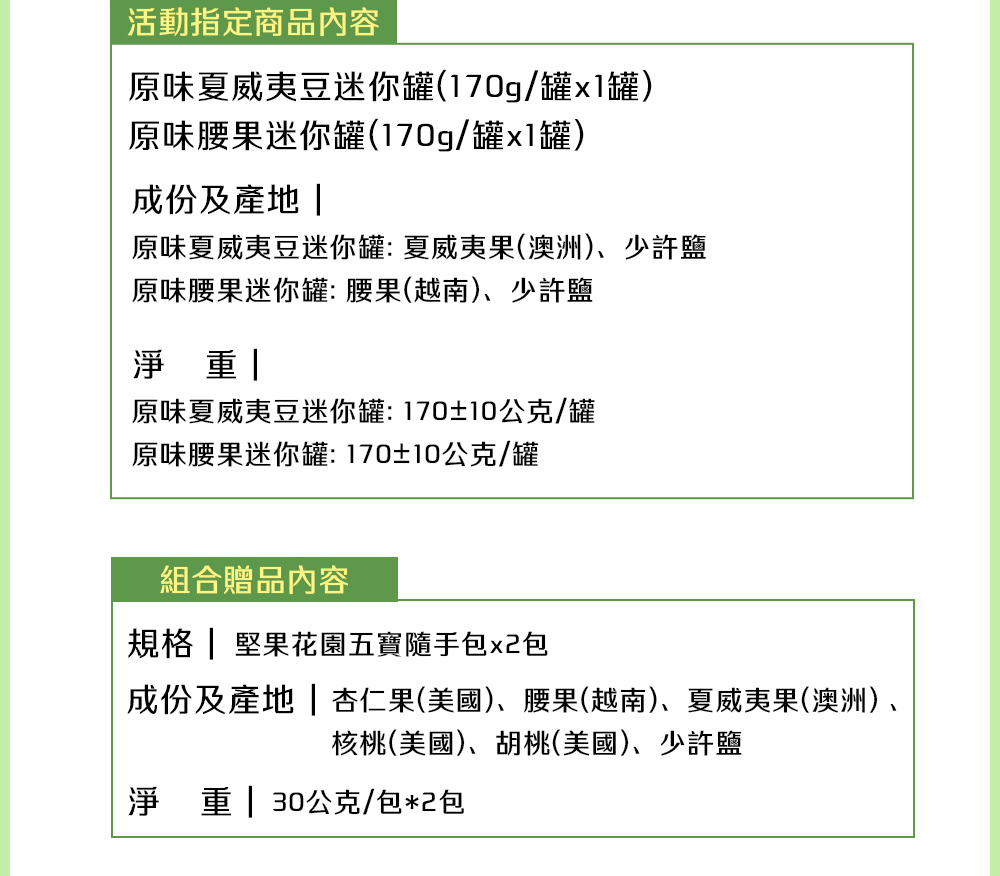 活動指定商品內容

原味夏威夷豆迷你罐(170g/罐x1罐)
原味腰果迷你罐(170g/罐x1罐)

成份及產地 |

原味夏威夷豆迷你罐: 夏威夷果(澳洲)、少許鹽
原味腰果迷你罐: 腰果(越南)、少許鹽

淨 重 |

原味夏威夷豆迷你罐: 170±10公克/罐
原味腰果迷你罐: 170±10公克/罐

組合贈品內容

規格 | 堅果花園五寶隨手包x2包

成份及產地 | 杏仁果(美國)、腰果(越南)、夏威夷果(澳洲)、核桃(美國)、胡桃(美國)、少許鹽

淨 重 | 30公克/包*2包